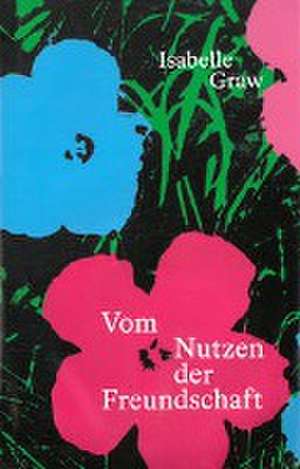 Isabelle Graw

Vom Nutzen der Freundschaft